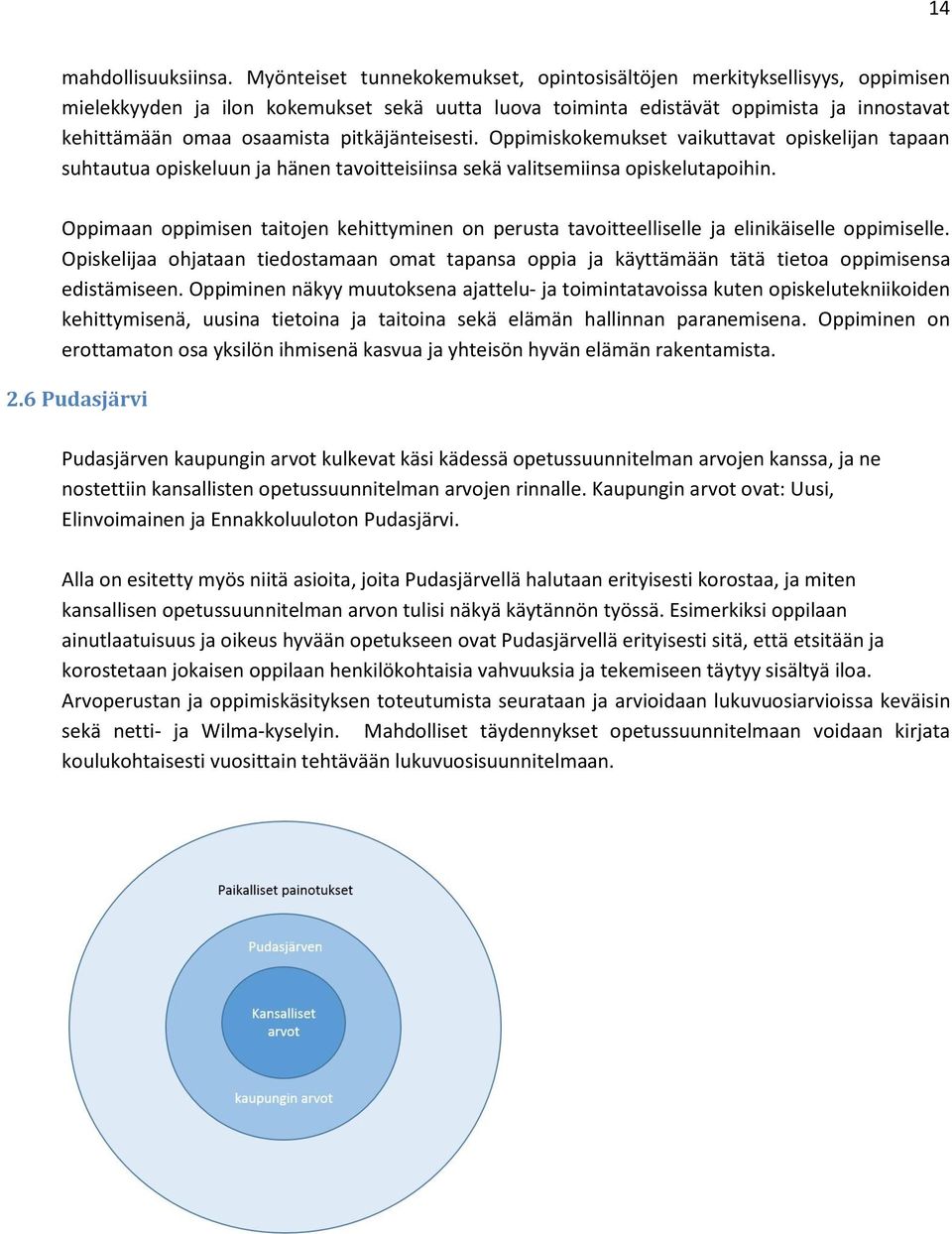 14

mahdollisuuksiinsa. Myönteiset tunnekokemukset, opintosisältöjen merkityksellisyys, oppimisen mielekkyyden ja ilon kokemukset sekä uutta luova toiminta edistävät oppimista ja innostavat kehittämään omaa osaamista pitkäjänteisesti. Oppimiskokemukset vaikuttavat opiskelijan tapaan suhtautua opiskeluun ja hänen tavoitteisiinsa sekä valitsemiinsa opiskelutapoihin.

Oppimaan oppimisen taitojen kehittyminen on perusta tavoitteelliselle ja elinikäiselle oppimiselle. Opiskelijaa ohjataan tiedostamaan omat tapansa oppia ja käyttämään tätä tietoa oppimisensa edistämiseen. Oppiminen näkyy muutoksena ajattelu- ja toimintatavoissa kuten opiskelutekniikoiden kehittymisenä, uusina tietoina ja taitoina sekä elämän hallinnan paranemisena. Oppiminen on erottamaton osa yksilön ihmisenä kasvua ja yhteisön hyvän elämän rakentamista.

2.6 Pudasjärvi

Pudasjärven kaupungin arvot kulkevat käsi kädessä opetussuunnitelman arvojen kanssa, ja ne nostettiin kansallisten opetussuunnitelman arvojen rinnalle. Kaupungin arvot ovat: Uusi, Elinvoimainen ja Ennakkoluuloton Pudasjärvi.

Alla on esitetty myös niitä asioita, joita Pudasjärvellä halutaan erityisesti korostaa, ja miten kansallisen opetussuunnitelman arvon tulisi näkyä käytännön työssä. Esimerkiksi oppilaan ainutlaatuisuus ja oikeus hyvään opetukseen ovat Pudasjärvellä erityisesti sitä, että etsitään ja korostetaan jokaisen oppilaan henkilökohtaisia vahvuuksia ja tekemiseen täytyy sisältyä iloa. Arvoperustan ja oppimiskäsityksen toteutumista seurataan ja arvioidaan lukuvuosiarvioissa keväisin sekä netti- ja Wilma-kyselyin. Mahdolliset täydennykset opetussuunnitelmaan voidaan kirjata koulukohtaisesti vuosittain tehtävään lukuvuosisuunnitelmaan.

Paikalliset painotukset

Pudasjärven

Kansalliset arvot

kaupungin arvot